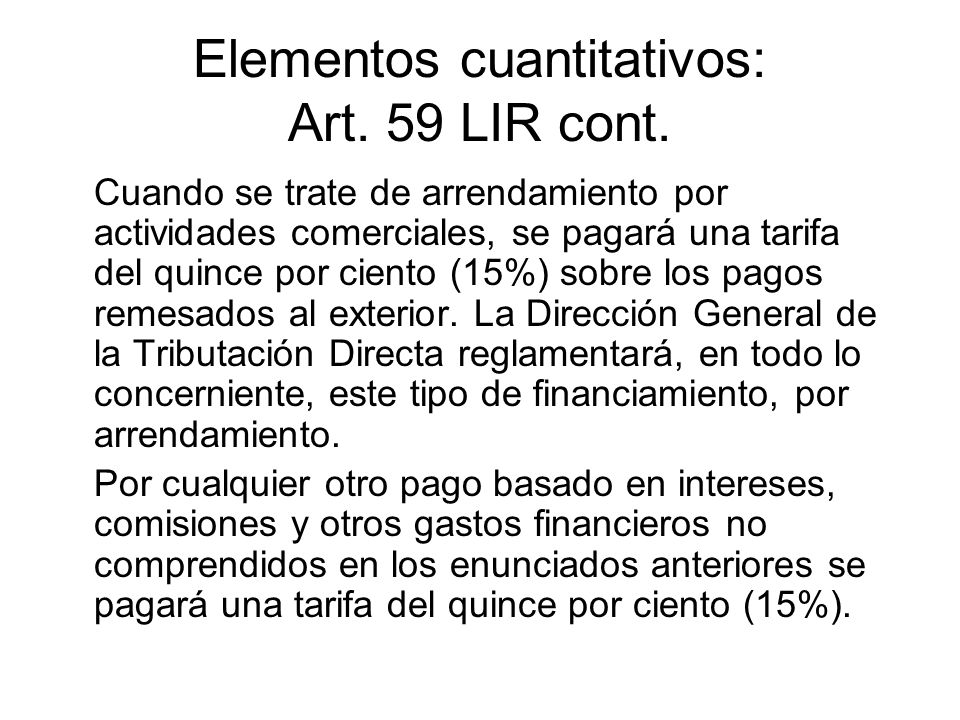 Elementos cuantitativos: Art. 59 LIR cont.

Cuando se trate de arrendamiento por actividades comerciales, se pagará una tarifa del quince por ciento (15%) sobre los pagos remesados al exterior. La Dirección General de la Tributación Directa reglamentará, en todo lo concerniente, este tipo de financiamiento, por arrendamiento.

Por cualquier otro pago basado en intereses, comisiones y otros gastos financieros no comprendidos en los enunciados anteriores se pagará una tarifa del quince por ciento (15%).